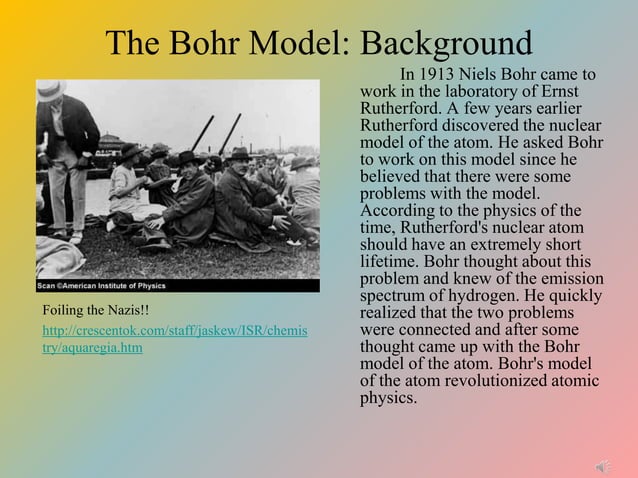 The Bohr Model: Background

Scan ©American Institute of Physics

Foiling the Nazis!!

http://crescentok.com/staff/jaskew/ISR/chemistry/aquaregia.htm

In 1913 Niels Bohr came to work in the laboratory of Ernst Rutherford. A few years earlier Rutherford discovered the nuclear model of the atom. He asked Bohr to work on this model since he believed that there were some problems with the model. According to the physics of the time, Rutherford's nuclear atom should have an extremely short lifetime. Bohr thought about this problem and knew of the emission spectrum of hydrogen. He quickly realized that the two problems were connected and after some thought came up with the Bohr model of the atom. Bohr's model of the atom revolutionized atomic physics.